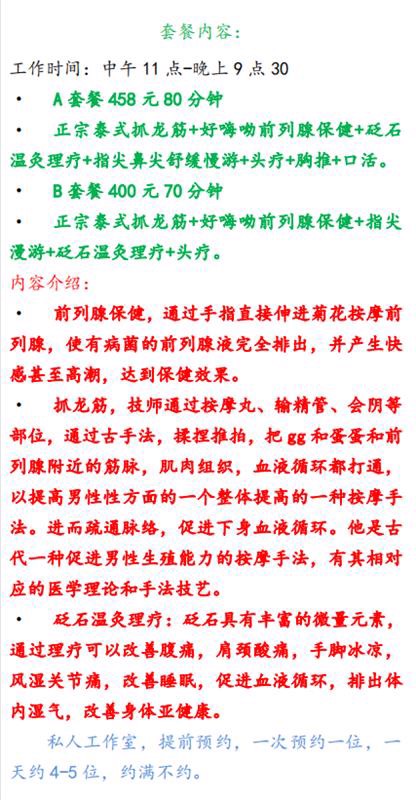 套餐内容:

工作时间：中午 11 点-晚上 9 点 30

• A 套餐 458 元 80 分钟

• 正宗泰式抓龙筋+好嗨呦前列腺保健+砭石温灸理疗+指尖鼻尖舒缓慢游+头疗+胸推+口活。

• B 套餐 400 元 70 分钟

• 正宗泰式抓龙筋+好嗨呦前列腺保健+指尖漫游+砭石温灸理疗+头疗。

内容介绍:

• 前列腺保健，通过手指直接伸进菊花按摩前列腺，使有病菌的前列腺液完全排出，并产生快感甚至高潮，达到保健效果。

• 抓龙筋，技师通过按摩丸、输精管、会阴等部位，通过古手法，揉捏推拍，把 gg 和蛋蛋和前列腺附近的筋脉，肌肉组织，血液循环都打通，以提高男性性方面的一个整体提高的一种按摩手法。进而疏通脉络，促进下身血液循环。他是古代一种促进男性生殖能力的按摩手法，有其相对应的医学理论和手法技艺。

• 砭石温灸理疗：砭石具有丰富的微量元素，通过理疗可以改善腹痛，肩颈酸痛，手脚冰凉，风湿关节痛，改善睡眠，促进血液循环，排出体内湿气，改善身体亚健康。

私人工作室，提前预约，一次预约一位，一天约 4-5 位，约满不约。